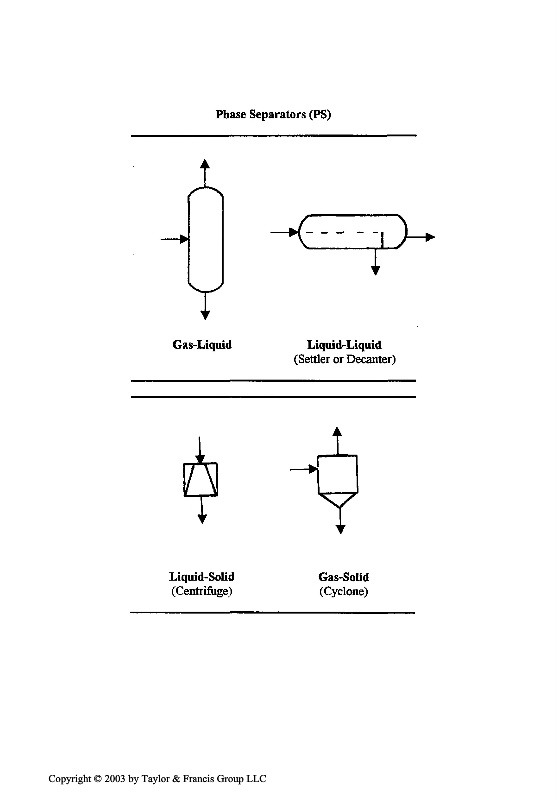 Phase Separators (PS)

Gas-Liquid

Liquid-Liquid
(Settler or Decanter)

Liquid-Solid
(Centrifuge)

Gas-Solid
(Cyclone)

Copyright © 2003 by Taylor & Francis Group LLC